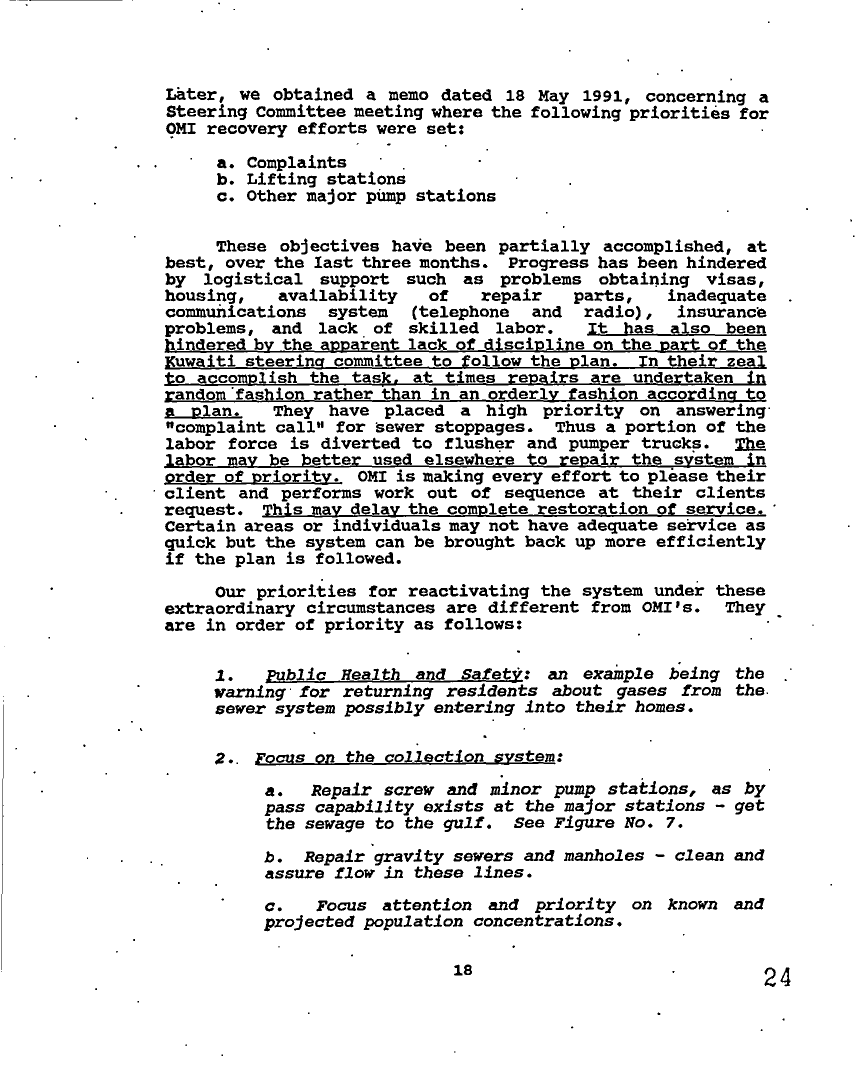 Later, we obtained a memo dated 18 May 1991, concerning a Steering Committee meeting where the following priorities for OMI recovery efforts were set:

a. Complaints
b. Lifting stations
c. Other major pump stations

These objectives have been partially accomplished, at best, over the last three months. Progress has been hindered by logistical support such as problems obtaining visas, housing, availability of repair parts, inadequate communications system (telephone and radio), insurance problems, and lack of skilled labor. It has also been hindered by the apparent lack of discipline on the part of the Kuwaiti steering committee to follow the plan. In their zeal to accomplish the task, at times repairs are undertaken in random fashion rather than in an orderly fashion according to a plan. They have placed a high priority on answering "complaint call" for sewer stoppages. Thus a portion of the labor force is diverted to flusher and pumper trucks. The labor may be better used elsewhere to repair the system in order of priority. OMI is making every effort to please their client and performs work out of sequence at their clients request. This may delay the complete restoration of service. Certain areas or individuals may not have adequate service as quick but the system can be brought back up more efficiently if the plan is followed.

Our priorities for reactivating the system under these extraordinary circumstances are different from OMI's. They are in order of priority as follows:

1. Public Health and Safety: an example being the warning for returning residents about gases from the sewer system possibly entering into their homes.

2. Focus on the collection system:

a. Repair screw and minor pump stations, as by pass capability exists at the major stations - get the sewage to the gulf. See Figure No. 7.

b. Repair gravity sewers and manholes - clean and assure flow in these lines.

c. Focus attention and priority on known and projected population concentrations.

18

24